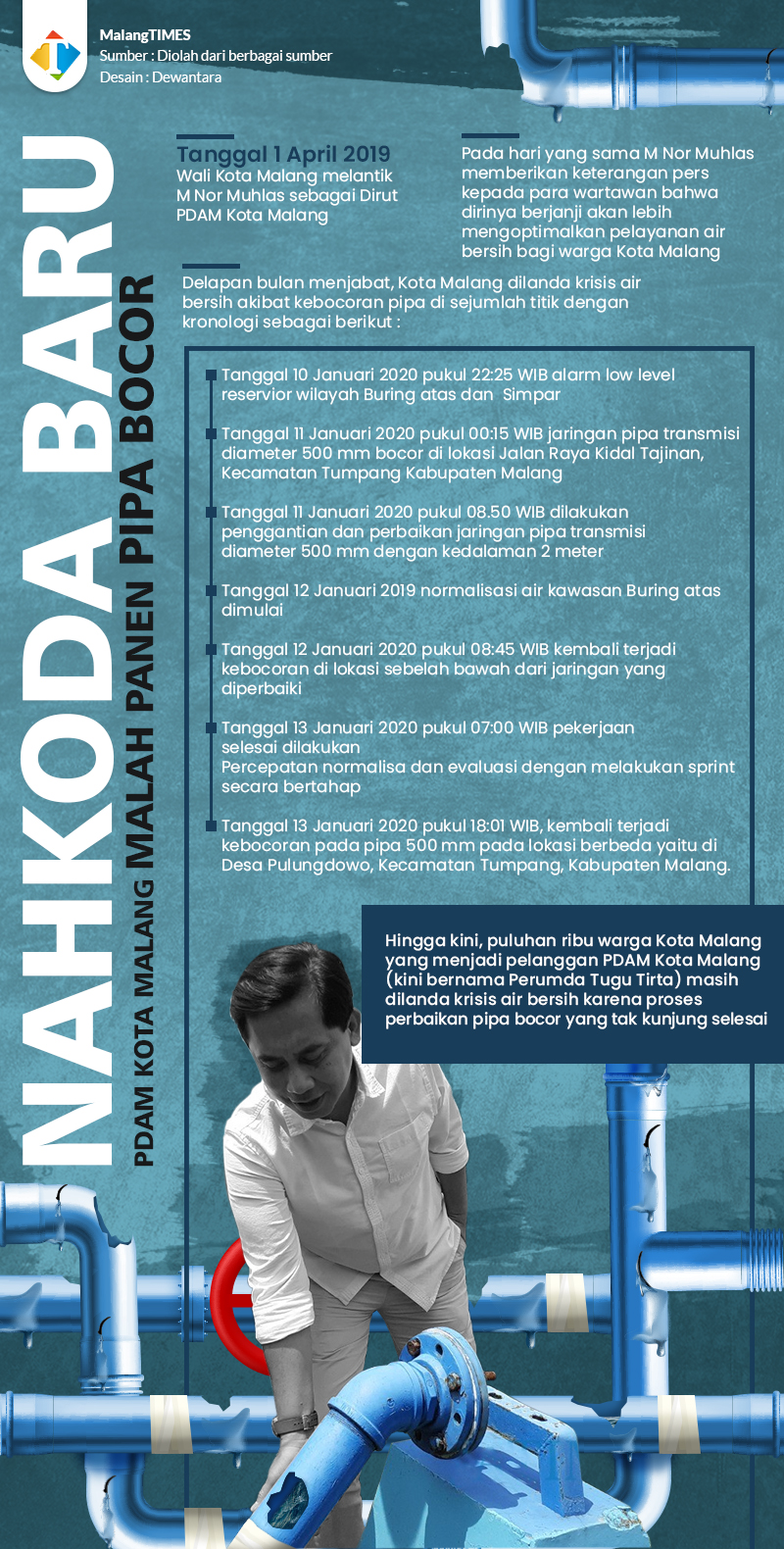 MalangTIMES
Sumber : Diolah dari berbagai sumber
Desain : Dewantara

NAHKODA BARU
PDAM KOTA MALANG MALAH PANEN PIPA BOCOR

Tanggal 1 April 2019
Wali Kota Malang melantik M Nor Muhlas sebagai Dirut PDAM Kota Malang

Pada hari yang sama M Nor Muhlas memberikan keterangan pers kepada para wartawan bahwa dirinya berjanji akan lebih mengoptimalkan pelayanan air bersih bagi warga Kota Malang

Delapan bulan menjabat, Kota Malang dilanda krisis air bersih akibat kebocoran pipa di sejumlah titik dengan kronologi sebagai berikut :

Tanggal 10 Januari 2020 pukul 22:25 WIB alarm low level reservior wilayah Buring atas dan Simpar

Tanggal 11 Januari 2020 pukul 00:15 WIB jaringan pipa transmisi diameter 500 mm bocor di lokasi Jalan Raya Kidal Tajinan, Kecamatan Tumpang Kabupaten Malang

Tanggal 11 Januari 2020 pukul 08.50 WIB dilakukan penggantian dan perbaikan jaringan pipa transmisi diameter 500 mm dengan kedalaman 2 meter

Tanggal 12 Januari 2019 normalisasi air kawasan Buring atas dimulai

Tanggal 12 Januari 2020 pukul 08:45 WIB kembali terjadi kebocoran di lokasi sebelah bawah dari jaringan yang diperbaiki

Tanggal 13 Januari 2020 pukul 07:00 WIB pekerjaan selesai dilakukan
Percepatan normalisa dan evaluasi dengan melakukan sprint secara bertahap

Tanggal 13 Januari 2020 pukul 18:01 WIB, kembali terjadi kebocoran pada pipa 500 mm pada lokasi berbeda yaitu di Desa Pulungdowo, Kecamatan Tumpang, Kabupaten Malang.

Hingga kini, puluhan ribu warga Kota Malang yang menjadi pelanggan PDAM Kota Malang (kini bernama Perumda Tugu Tirta) masih dilanda krisis air bersih karena proses perbaikan pipa bocor yang tak kunjung selesai